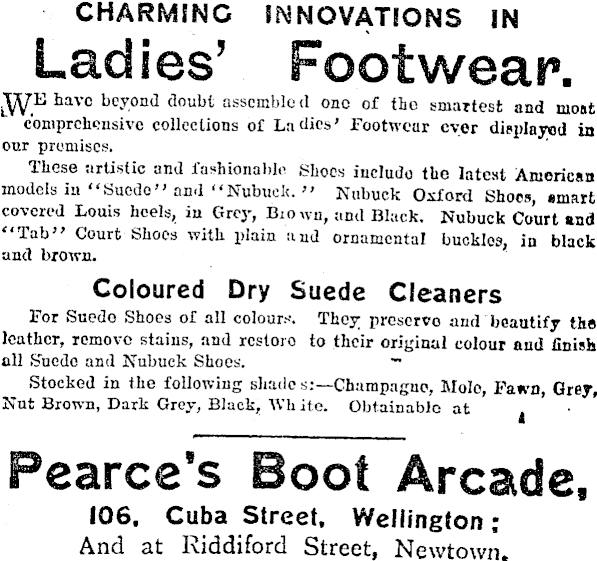 CHARMING INNOVATIONS IN

Ladies' Footwear.

WE have beyond doubt assembled one of the smartest and most comprehensive collections of Ladies' Footwear ever displayed in our premises.

These artistic and fashionable Shoes include the latest American models in "Suede" and "Nubuck." Nubuck Oxford Shoes, smart covered Louis heels, in Grey, Brown, and Black. Nubuck Court and "Tab" Court Shoes with plain and ornamental buckles, in black and brown.

Coloured Dry Suede Cleaners

For Suede Shoes of all colours. They preserve and beautify the leather, remove stains, and restore to their original colour and finish all Suede and Nubuck Shoes.

Stocked in the following shades:—Champagne, Mole, Fawn, Grey, Nut Brown, Dark Grey, Black, White. Obtainable at

Pearce's Boot Arcade,

106, Cuba Street, Wellington;

And at Riddiford Street, Newtown.